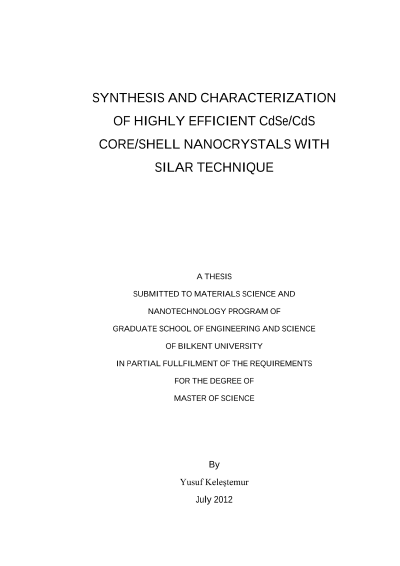 SYNTHESIS AND CHARACTERIZATION OF HIGHLY EFFICIENT CdSe/CdS CORE/SHELL NANOCRYSTALS WITH SILAR TECHNIQUE

A THESIS
SUBMITTED TO MATERIALS SCIENCE AND NANOTECHNOLOGY PROGRAM OF GRADUATE SCHOOL OF ENGINEERING AND SCIENCE OF BILKENT UNIVERSITY IN PARTIAL FULLFILMENT OF THE REQUIREMENTS FOR THE DEGREE OF MASTER OF SCIENCE

By
Yusuf Keleştemur
July 2012